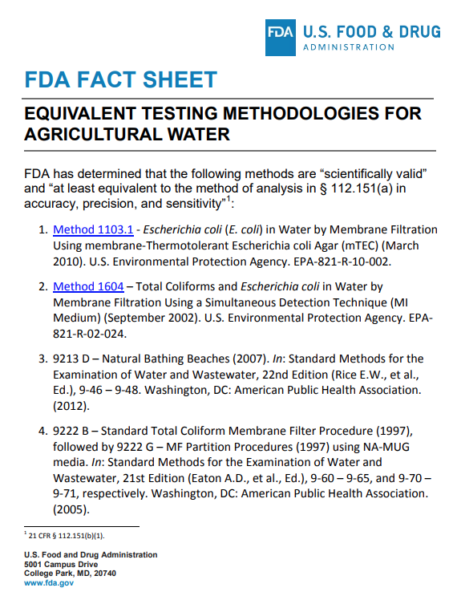 FDA U.S. FOOD & DRUG ADMINISTRATION

FDA FACT SHEET

EQUIVALENT TESTING METHODOLOGIES FOR AGRICULTURAL WATER

FDA has determined that the following methods are “scientifically valid” and “at least equivalent to the method of analysis in § 112.151(a) in accuracy, precision, and sensitivity”$^1$:

1. Method 1103.1 - Escherichia coli (E. coli) in Water by Membrane Filtration Using membrane-Thermotolerant Escherichia coli Agar (mTEC) (March 2010). U.S. Environmental Protection Agency. EPA-821-R-10-002.

2. Method 1604 – Total Coliforms and Escherichia coli in Water by Membrane Filtration Using a Simultaneous Detection Technique (MI Medium) (September 2002). U.S. Environmental Protection Agency. EPA-821-R-02-024.

3. 9213 D – Natural Bathing Beaches (2007). In: Standard Methods for the Examination of Water and Wastewater, 22nd Edition (Rice E.W., et al., Ed.), 9-46 – 9-48. Washington, DC: American Public Health Association. (2012).

4. 9222 B – Standard Total Coliform Membrane Filter Procedure (1997), followed by 9222 G – MF Partition Procedures (1997) using NA-MUG media. In: Standard Methods for the Examination of Water and Wastewater, 21st Edition (Eaton A.D., et al., Ed.), 9-60 – 9-65, and 9-70 – 9-71, respectively. Washington, DC: American Public Health Association. (2005).

$^1$ 21 CFR § 112.151(b)(1).

U.S. Food and Drug Administration
5001 Campus Drive
College Park, MD, 20740
www.fda.gov